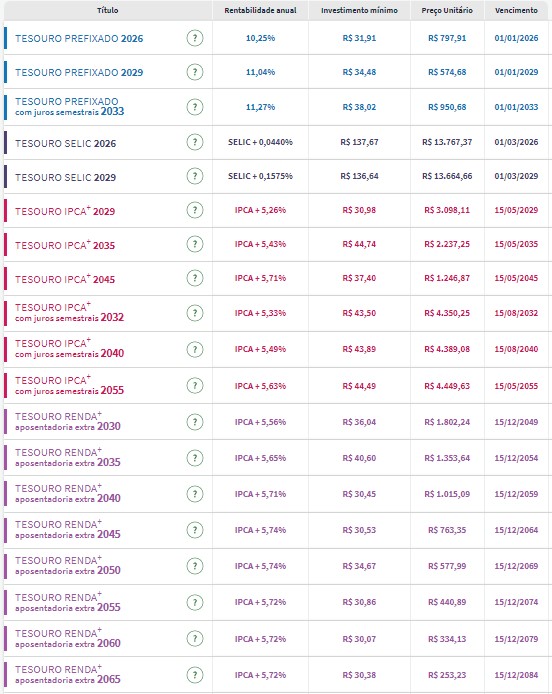 | Título | | Rentabilidade anual | Investimento mínimo | Preço Unitário | Vencimento |
|---|---|---|---|---|---|
| TESOURO PREFIXADO 2026 | ? | 10,25% | R$ 31,91 | R$ 797,91 | 01/01/2026 |
| TESOURO PREFIXADO 2029 | ? | 11,04% | R$ 34,48 | R$ 574,68 | 01/01/2029 |
| TESOURO PREFIXADO com juros semestrais 2033 | ? | 11,27% | R$ 38,02 | R$ 950,68 | 01/01/2033 |
| TESOURO SELIC 2026 | ? | SELIC + 0,0440% | R$ 137,67 | R$ 13.767,37 | 01/03/2026 |
| TESOURO SELIC 2029 | ? | SELIC + 0,1575% | R$ 136,64 | R$ 13.664,66 | 01/03/2029 |
| TESOURO IPCA$^+$ 2029 | ? | IPCA + 5,26% | R$ 30,98 | R$ 3.098,11 | 15/05/2029 |
| TESOURO IPCA$^+$ 2035 | ? | IPCA + 5,43% | R$ 44,74 | R$ 2.237,25 | 15/05/2035 |
| TESOURO IPCA$^+$ 2045 | ? | IPCA + 5,71% | R$ 37,40 | R$ 1.246,87 | 15/05/2045 |
| TESOURO IPCA$^+$ com juros semestrais 2032 | ? | IPCA + 5,33% | R$ 43,50 | R$ 4.350,25 | 15/08/2032 |
| TESOURO IPCA$^+$ com juros semestrais 2040 | ? | IPCA + 5,49% | R$ 43,89 | R$ 4.389,08 | 15/08/2040 |
| TESOURO IPCA$^+$ com juros semestrais 2055 | ? | IPCA + 5,63% | R$ 44,49 | R$ 4.449,63 | 15/05/2055 |
| TESOURO RENDA$^+$ aposentadoria extra 2030 | ? | IPCA + 5,56% | R$ 36,04 | R$ 1.802,24 | 15/12/2049 |
| TESOURO RENDA$^+$ aposentadoria extra 2035 | ? | IPCA + 5,65% | R$ 40,60 | R$ 1.353,64 | 15/12/2054 |
| TESOURO RENDA$^+$ aposentadoria extra 2040 | ? | IPCA + 5,71% | R$ 30,45 | R$ 1.015,09 | 15/12/2059 |
| TESOURO RENDA$^+$ aposentadoria extra 2045 | ? | IPCA + 5,74% | R$ 30,53 | R$ 763,35 | 15/12/2064 |
| TESOURO RENDA$^+$ aposentadoria extra 2050 | ? | IPCA + 5,74% | R$ 34,67 | R$ 577,99 | 15/12/2069 |
| TESOURO RENDA$^+$ aposentadoria extra 2055 | ? | IPCA + 5,72% | R$ 30,86 | R$ 440,89 | 15/12/2074 |
| TESOURO RENDA$^+$ aposentadoria extra 2060 | ? | IPCA + 5,72% | R$ 30,07 | R$ 334,13 | 15/12/2079 |
| TESOURO RENDA$^+$ aposentadoria extra 2065 | ? | IPCA + 5,72% | R$ 30,38 | R$ 253,23 | 15/12/2084 |